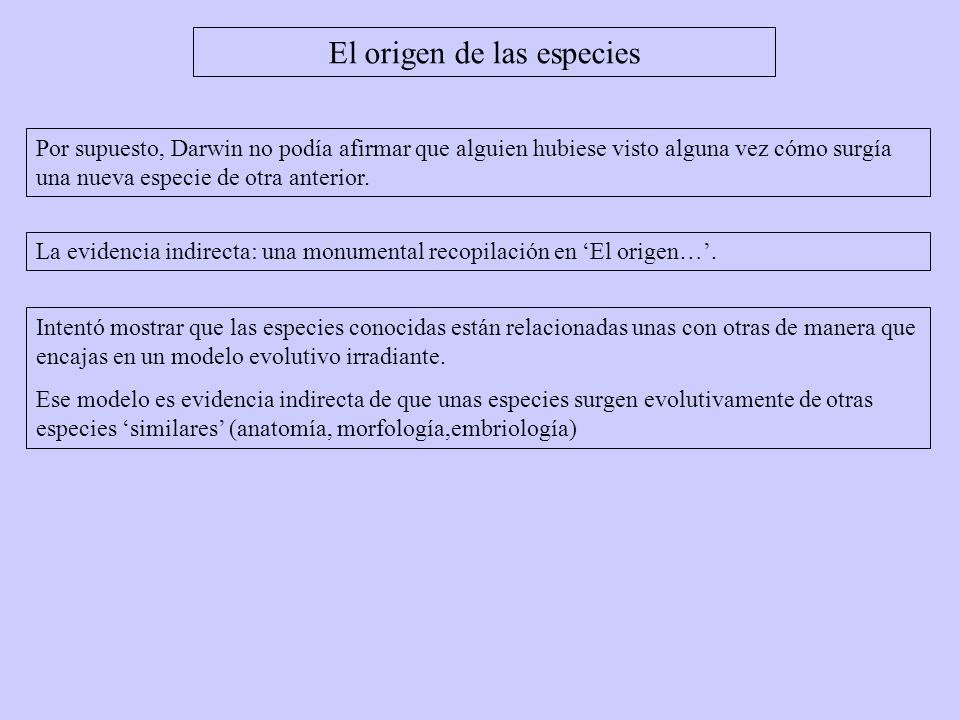 El origen de las especies

Por supuesto, Darwin no podía afirmar que alguien hubiese visto alguna vez cómo surgía una nueva especie de otra anterior.

La evidencia indirecta: una monumental recopilación en ‘El origen…’.

Intentó mostrar que las especies conocidas están relacionadas unas con otras de manera que encajas en un modelo evolutivo irradiante.

Ese modelo es evidencia indirecta de que unas especies surgen evolutivamente de otras especies ‘similares’ (anatomía, morfología,embriología)